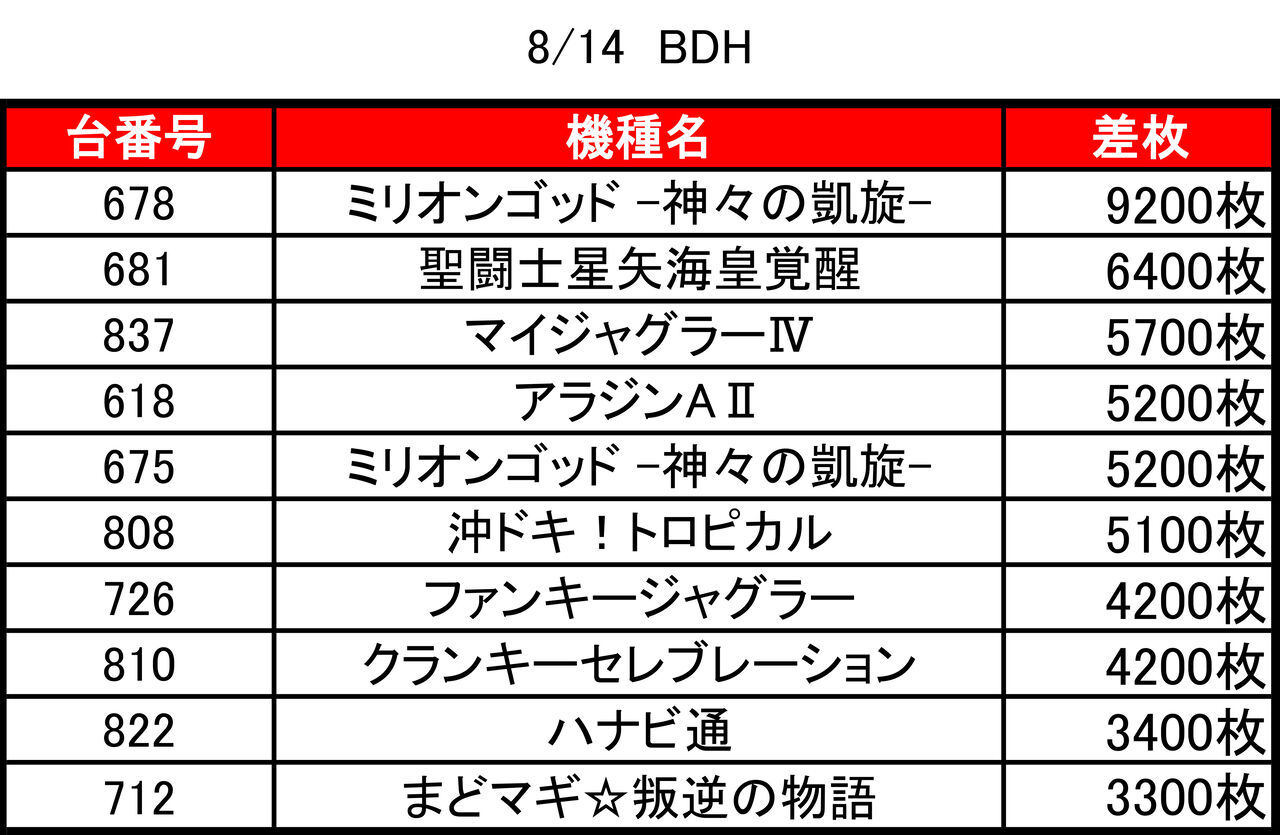 8/14 BDH

| 台番号 | 機種名 | 差枚 |
|---|---|---|
| 678 | ミリオンゴッド -神々の凱旋- | 9200枚 |
| 681 | 聖闘士星矢海皇覚醒 | 6400枚 |
| 837 | マイジャグラーⅣ | 5700枚 |
| 618 | アラジンAⅡ | 5200枚 |
| 675 | ミリオンゴッド -神々の凱旋- | 5200枚 |
| 808 | 沖ドキ！トロピカル | 5100枚 |
| 726 | ファンキージャグラー | 4200枚 |
| 810 | クランキーセレブレーション | 4200枚 |
| 822 | ハナビ通 | 3400枚 |
| 712 | まどマギ☆叛逆の物語 | 3300枚 |